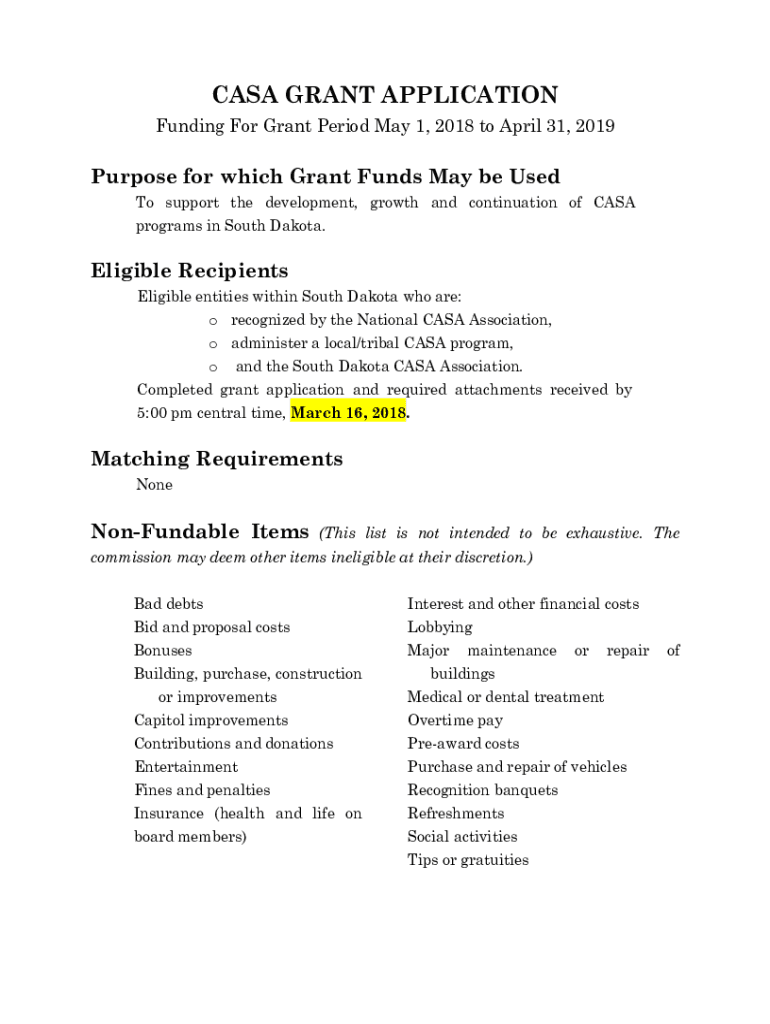 CASA GRANT APPLICATION

Funding For Grant Period May 1, 2018 to April 31, 2019

Purpose for which Grant Funds May be Used

To support the development, growth and continuation of CASA programs in South Dakota.

Eligible Recipients

Eligible entities within South Dakota who are:
o recognized by the National CASA Association,
o administer a local/tribal CASA program,
o and the South Dakota CASA Association.

Completed grant application and required attachments received by 5:00 pm central time, March 16, 2018.

Matching Requirements

None

Non-Fundable Items (This list is not intended to be exhaustive. The commission may deem other items ineligible at their discretion.)

Bad debts
Bid and proposal costs
Bonuses
Building, purchase, construction or improvements
Capitol improvements
Contributions and donations
Entertainment
Fines and penalties
Insurance (health and life on board members)

Interest and other financial costs
Lobbying
Major maintenance or repair of buildings
Medical or dental treatment
Overtime pay
Pre-award costs
Purchase and repair of vehicles
Recognition banquets
Refreshments
Social activities
Tips or gratuities